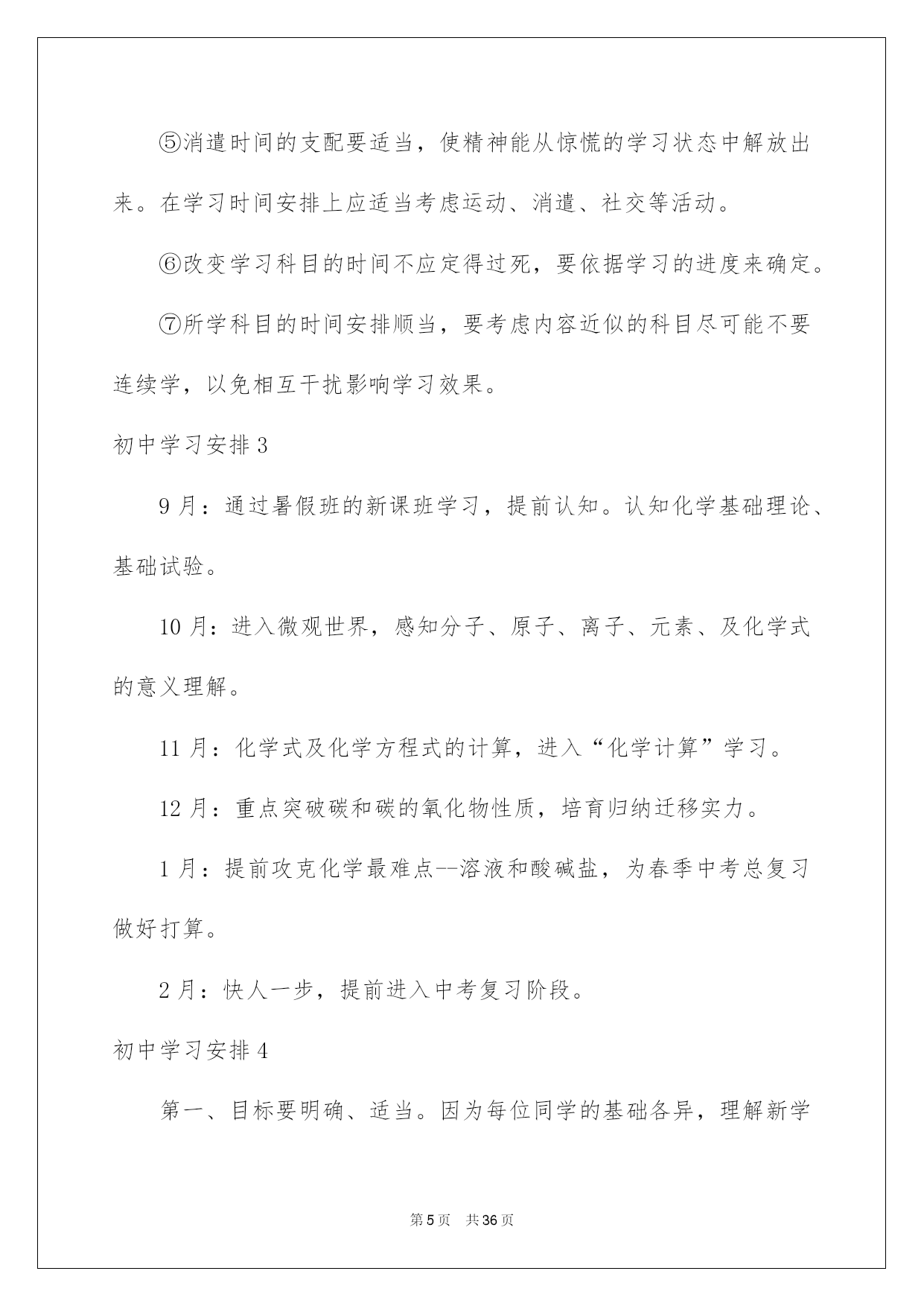 ⑤消遣时间的支配要适当，使精神能从惊慌的学习状态中解放出来。在学习时间安排上应适当考虑运动、消遣、社交等活动。

⑥改变学习科目的时间不应定得过死，要依据学习的进度来确定。

⑦所学科目的时间安排顺当，要考虑内容近似的科目尽可能不要连续学，以免相互干扰影响学习效果。

初中学习安排3

9月：通过暑假班的新课班学习，提前认知。认知化学基础理论、基础试验。

10月：进入微观世界，感知分子、原子、离子、元素、及化学式的意义理解。

11月：化学式及化学方程式的计算，进入“化学计算”学习。

12月：重点突破碳和碳的氧化物性质，培育归纳迁移实力。

1月：提前攻克化学最难点--溶液和酸碱盐，为春季中考总复习做好打算。

2月：快人一步，提前进入中考复习阶段。

初中学习安排4

第一、目标要明确、适当。因为每位同学的基础各异，理解新学

第5页 共36页